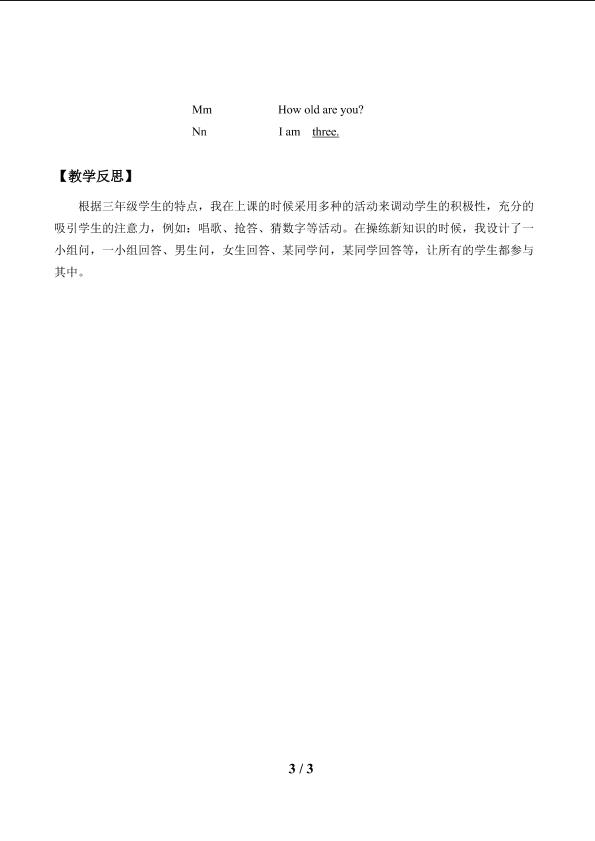 Mm How old are you?

Nn I am three.

【教学反思】

根据三年级学生的特点，我在上课的时候采用多种的活动来调动学生的积极性，充分的吸引学生的注意力，例如：唱歌、抢答、猜数字等活动。在操练新知识的时候，我设计了一小组问，一小组回答、男生问，女生回答、某同学问，某同学回答等，让所有的学生都参与其中。

3 / 3